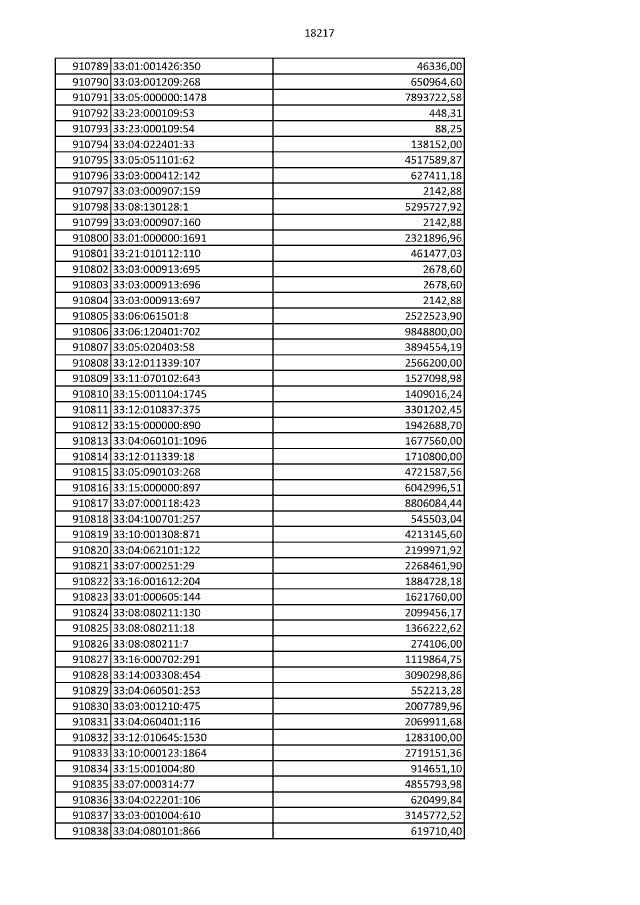 18217

| | | |
|---|---|---|
| 910789 | 33:01:001426:350 | 46336,00 |
| 910790 | 33:03:001209:268 | 650964,60 |
| 910791 | 33:05:000000:1478 | 7893722,58 |
| 910792 | 33:23:000109:53 | 448,31 |
| 910793 | 33:23:000109:54 | 88,25 |
| 910794 | 33:04:022401:33 | 138152,00 |
| 910795 | 33:05:051101:62 | 4517589,87 |
| 910796 | 33:03:000412:142 | 627411,18 |
| 910797 | 33:03:000907:159 | 2142,88 |
| 910798 | 33:08:130128:1 | 5295727,92 |
| 910799 | 33:03:000907:160 | 2142,88 |
| 910800 | 33:01:000000:1691 | 2321896,96 |
| 910801 | 33:21:010112:110 | 461477,03 |
| 910802 | 33:03:000913:695 | 2678,60 |
| 910803 | 33:03:000913:696 | 2678,60 |
| 910804 | 33:03:000913:697 | 2142,88 |
| 910805 | 33:06:061501:8 | 2522523,90 |
| 910806 | 33:06:120401:702 | 9848800,00 |
| 910807 | 33:05:020403:58 | 3894554,19 |
| 910808 | 33:12:011339:107 | 2566200,00 |
| 910809 | 33:11:070102:643 | 1527098,98 |
| 910810 | 33:15:001104:1745 | 1409016,24 |
| 910811 | 33:12:010837:375 | 3301202,45 |
| 910812 | 33:15:000000:890 | 1942688,70 |
| 910813 | 33:04:060101:1096 | 1677560,00 |
| 910814 | 33:12:011339:18 | 1710800,00 |
| 910815 | 33:05:090103:268 | 4721587,56 |
| 910816 | 33:15:000000:897 | 6042996,51 |
| 910817 | 33:07:000118:423 | 8806084,44 |
| 910818 | 33:04:100701:257 | 545503,04 |
| 910819 | 33:10:001308:871 | 4213145,60 |
| 910820 | 33:04:062101:122 | 2199971,92 |
| 910821 | 33:07:000251:29 | 2268461,90 |
| 910822 | 33:16:001612:204 | 1884728,18 |
| 910823 | 33:01:000605:144 | 1621760,00 |
| 910824 | 33:08:080211:130 | 2099456,17 |
| 910825 | 33:08:080211:18 | 1366222,62 |
| 910826 | 33:08:080211:7 | 274106,00 |
| 910827 | 33:16:000702:291 | 1119864,75 |
| 910828 | 33:14:003308:454 | 3090298,86 |
| 910829 | 33:04:060501:253 | 552213,28 |
| 910830 | 33:03:001210:475 | 2007789,96 |
| 910831 | 33:04:060401:116 | 2069911,68 |
| 910832 | 33:12:010645:1530 | 1283100,00 |
| 910833 | 33:10:000123:1864 | 2719151,36 |
| 910834 | 33:15:001004:80 | 914651,10 |
| 910835 | 33:07:000314:77 | 4855793,98 |
| 910836 | 33:04:022201:106 | 620499,84 |
| 910837 | 33:03:001004:610 | 3145772,52 |
| 910838 | 33:04:080101:866 | 619710,40 |